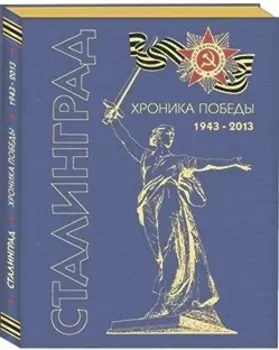 СТАЛИНГРАД

ХРОНИКА ПОБЕДЫ

1943 - 2013

СТАЛИНГРАД ХРОНИКА ПОБЕДЫ 1943 - 2013